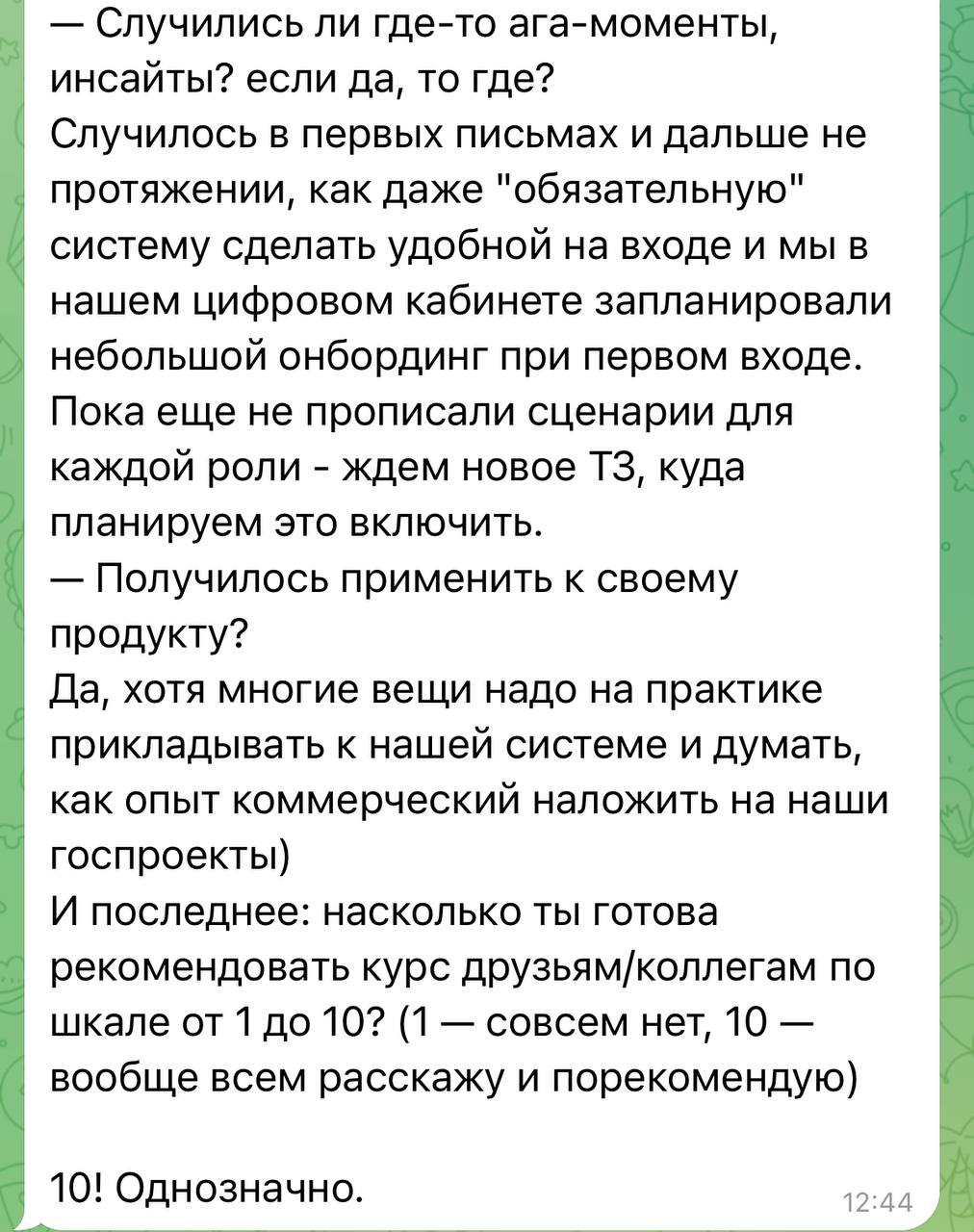 — Случились ли где-то ага-моменты, инсайты? если да, то где?
Случилось в первых письмах и дальше не протяжении, как даже "обязательную" систему сделать удобной на входе и мы в нашем цифровом кабинете запланировали небольшой онбординг при первом входе. Пока еще не прописали сценарии для каждой роли - ждем новое ТЗ, куда планируем это включить.
— Получилось применить к своему продукту?
Да, хотя многие вещи надо на практике прикладывать к нашей системе и думать, как опыт коммерческий наложить на наши госпроекты)
И последнее: насколько ты готова рекомендовать курс друзьям/коллегам по шкале от 1 до 10? (1 — совсем нет, 10 — вообще всем расскажу и порекомендую)

10! Однозначно.
12:44